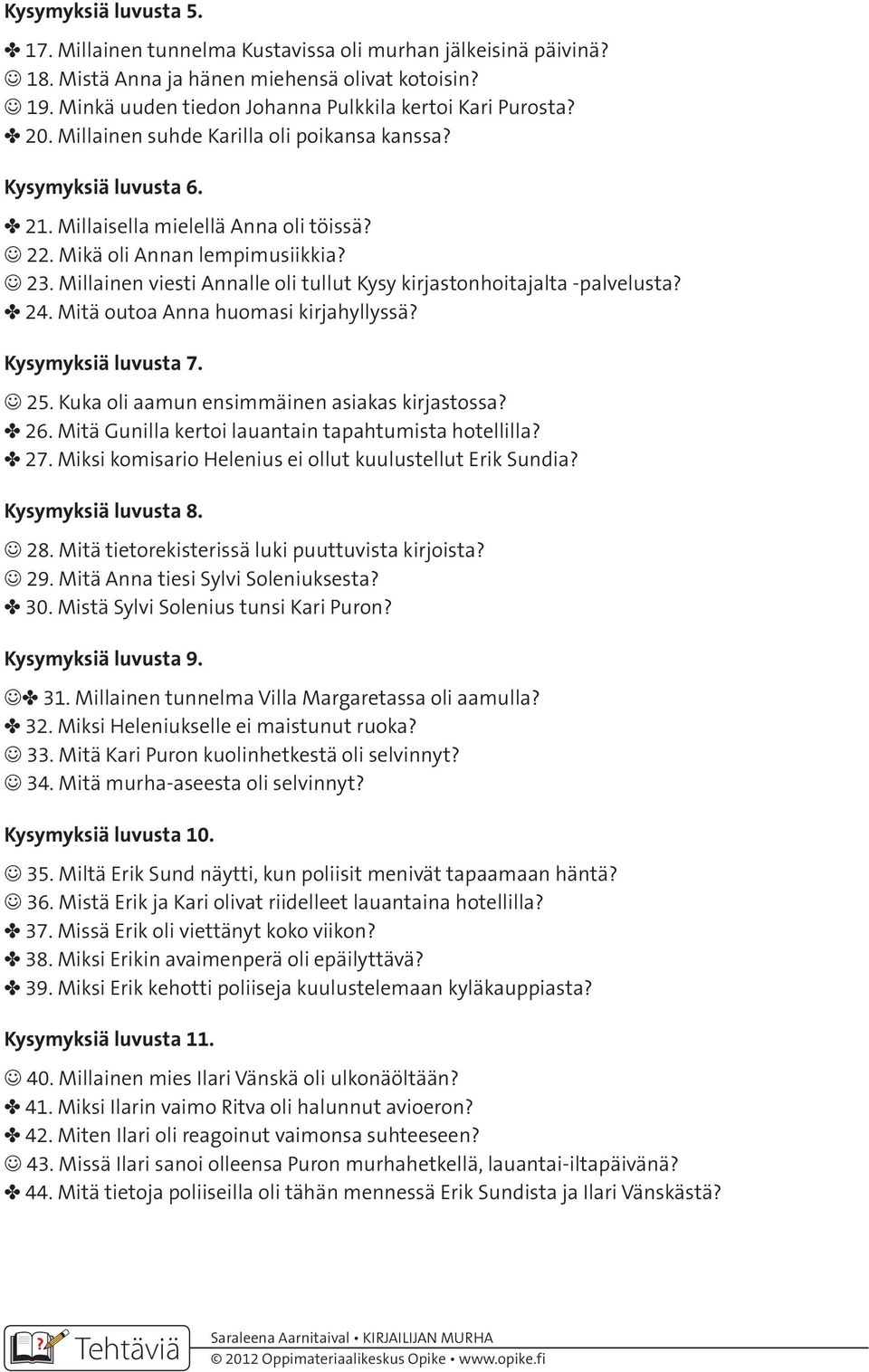 Kysymyksiä luvusta 5.

✤ 17. Millainen tunnelma Kustavissa oli murhan jälkeisinä päivinä?
☺ 18. Mistä Anna ja hänen miehensä olivat kotoisin?
☺ 19. Minkä uuden tiedon Johanna Pulkkila kertoi Kari Purosta?
✤ 20. Millainen suhde Karilla oli poikansa kanssa?

Kysymyksiä luvusta 6.

✤ 21. Millaisella mielellä Anna oli töissä?
☺ 22. Mikä oli Annan lempimusiikkia?
☺ 23. Millainen viesti Annalle oli tullut Kysy kirjastonhoitajalta -palvelusta?
✤ 24. Mitä outoa Anna huomasi kirjahyllyssä?

Kysymyksiä luvusta 7.

☺ 25. Kuka oli aamun ensimmäinen asiakas kirjastossa?
✤ 26. Mitä Gunilla kertoi lauantain tapahtumista hotellilla?
✤ 27. Miksi komisario Helenius ei ollut kuulustellut Erik Sundia?

Kysymyksiä luvusta 8.

☺ 28. Mitä tietorekisterissä luki puuttuvista kirjoista?
☺ 29. Mitä Anna tiesi Sylvi Soleniuksesta?
✤ 30. Mistä Sylvi Solenius tunsi Kari Puron?

Kysymyksiä luvusta 9.

☺✤ 31. Millainen tunnelma Villa Margaretassa oli aamulla?
✤ 32. Miksi Heleniukselle ei maistunut ruoka?
☺ 33. Mitä Kari Puron kuolinhetkestä oli selvinnyt?
☺ 34. Mitä murha-aseesta oli selvinnyt?

Kysymyksiä luvusta 10.

☺ 35. Miltä Erik Sund näytti, kun poliisit menivät tapaamaan häntä?
☺ 36. Mistä Erik ja Kari olivat riidelleet lauantaina hotellilla?
✤ 37. Missä Erik oli viettänyt koko viikon?
✤ 38. Miksi Erikin avaimenperä oli epäilyttävä?
✤ 39. Miksi Erik kehotti poliiseja kuulustelemaan kyläkauppiasta?

Kysymyksiä luvusta 11.

☺ 40. Millainen mies Ilari Vänskä oli ulkonäöltään?
✤ 41. Miksi Ilarin vaimo Ritva oli halunnut avioeron?
✤ 42. Miten Ilari oli reagoinut vaimonsa suhteeseen?
☺ 43. Missä Ilari sanoi olleensa Puron murhahetkellä, lauantai-iltapäivänä?
✤ 44. Mitä tietoja poliiseilla oli tähän mennessä Erik Sundista ja Ilari Vänskästä?

Tehtäviä

Saraleena Aarnitaival • KIRJAILIJAN MURHA
© 2012 Oppimateriaalikeskus Opike • www.opike.fi